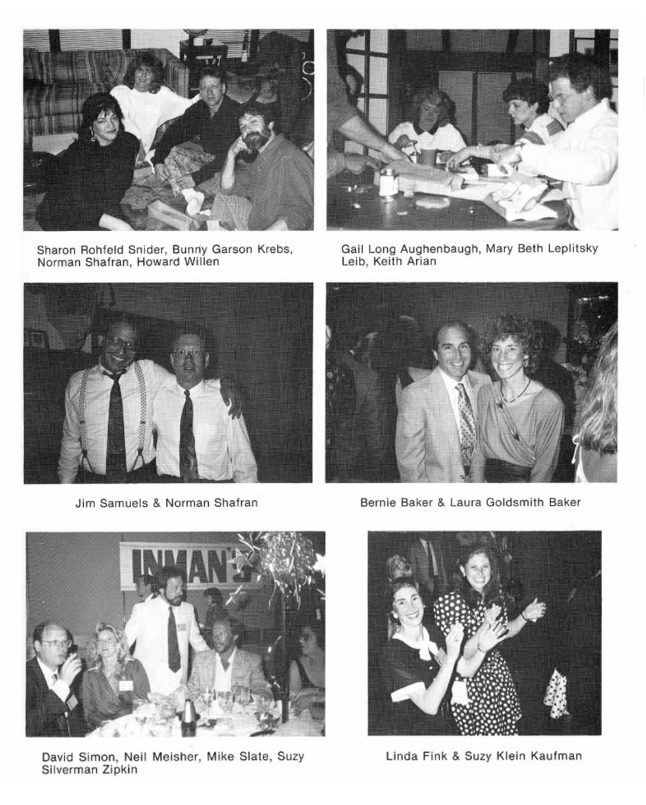 Sharon Rohfeld Snider, Bunny Garson Krebs, Norman Shafran, Howard Willen

Gail Long Aughenbaugh, Mary Beth Leplitsky Leib, Keith Arian

Jim Samuels & Norman Shafran

Bernie Baker & Laura Goldsmith Baker

INMAN'S

David Simon, Neil Meisher, Mike Slate, Suzy Silverman Zipkin

Linda Fink & Suzy Klein Kaufman